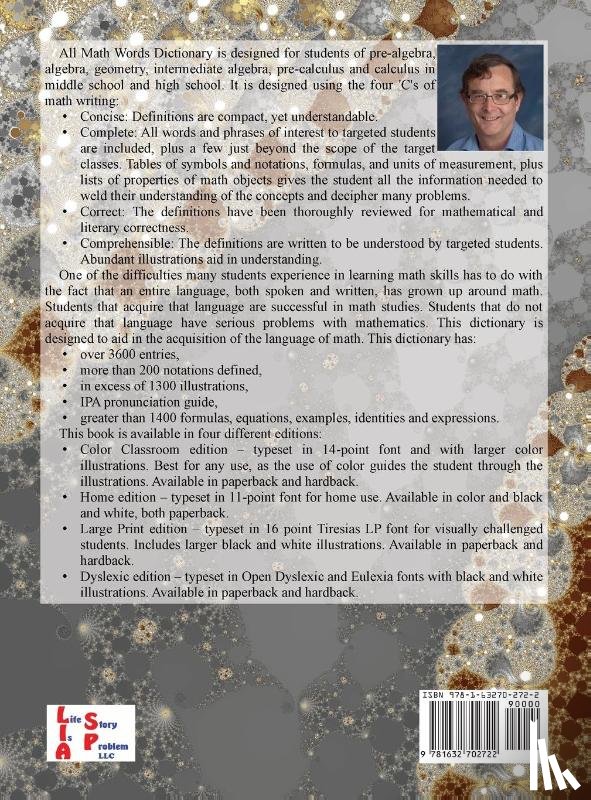 All Math Words Dictionary is designed for students of pre-algebra, algebra, geometry, intermediate algebra, pre-calculus and calculus in middle school and high school. It is designed using the four 'C's of math writing:

• Concise: Definitions are compact, yet understandable.
• Complete: All words and phrases of interest to targeted students are included, plus a few just beyond the scope of the target classes. Tables of symbols and notations, formulas, and units of measurement, plus lists of properties of math objects gives the student all the information needed to weld their understanding of the concepts and decipher many problems.
• Correct: The definitions have been thoroughly reviewed for mathematical and literary correctness.
• Comprehensible: The definitions are written to be understood by targeted students. Abundant illustrations aid in understanding.

One of the difficulties many students experience in learning math skills has to do with the fact that an entire language, both spoken and written, has grown up around math. Students that acquire that language are successful in math studies. Students that do not acquire that language have serious problems with mathematics. This dictionary is designed to aid in the acquisition of the language of math. This dictionary has:

• over 3600 entries,
• more than 200 notations defined,
• in excess of 1300 illustrations,
• IPA pronunciation guide,
• greater than 1400 formulas, equations, examples, identities and expressions.

This book is available in four different editions:

• Color Classroom edition – typeset in 14-point font and with larger color illustrations. Best for any use, as the use of color guides the student through the illustrations. Available in paperback and hardback.
• Home edition – typeset in 11-point font for home use. Available in color and black and white, both paperback.
• Large Print edition – typeset in 16 point Tiresias LP font for visually challenged students. Includes larger black and white illustrations. Available in paperback and hardback.
• Dyslexic edition – typeset in Open Dyslexic and Eulexia fonts with black and white illustrations. Available in paperback and hardback.

Life Is A Story Problem LLC

ISBN 978-1-63270-272-2
90000
9 781632 702722